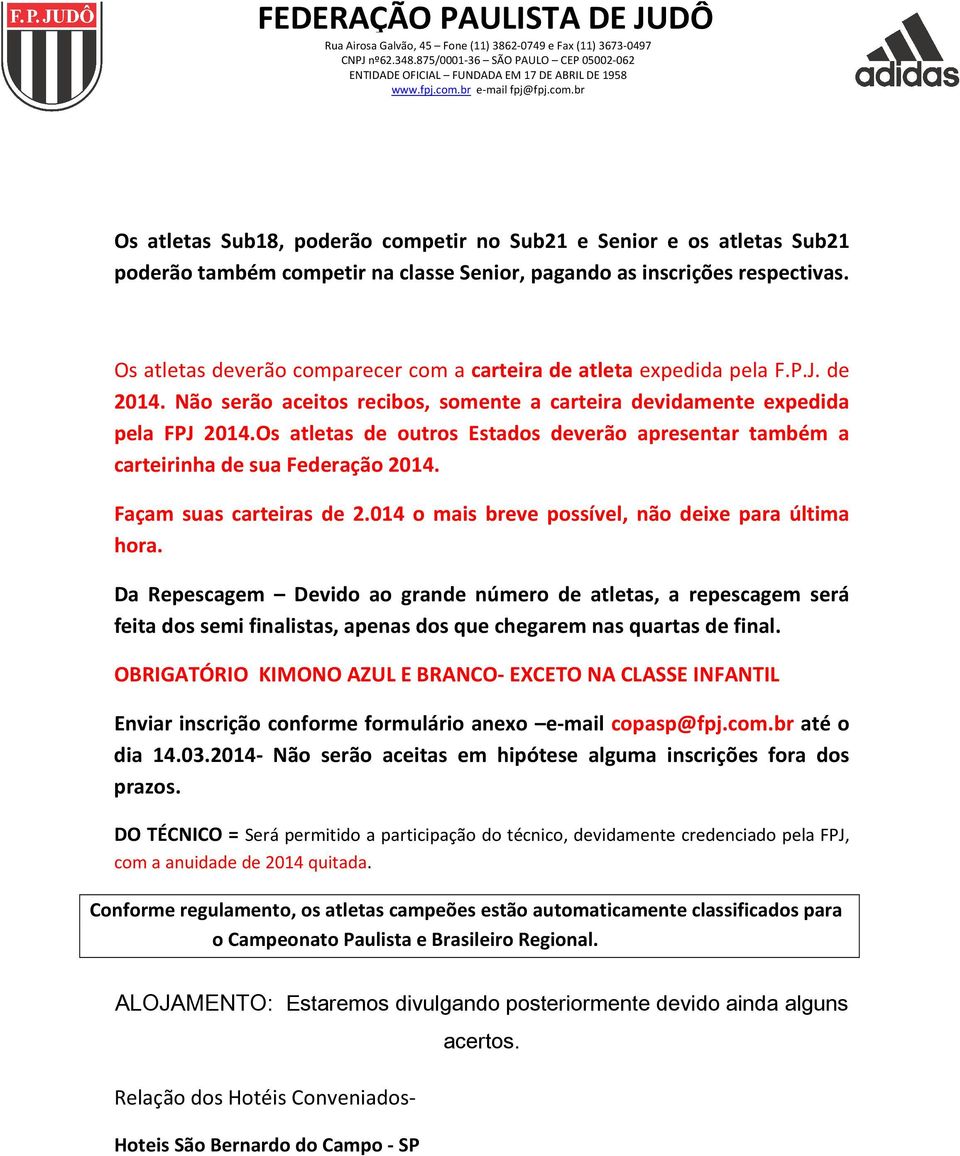 F.P. JUDÔ

FEDERAÇÃO PAULISTA DE JUDÔ
Rua Airosa Galvão, 45 – Fone (11) 3862-0749 e Fax (11) 3673-0497
CNPJ nº62.348.875/0001-36 – SÃO PAULO – CEP 05002-062
ENTIDADE OFICIAL – FUNDADA EM 17 DE ABRIL DE 1958
www.fpj.com.br e-mail fpj@fpj.com.br

adidas

Os atletas Sub18, poderão competir no Sub21 e Senior e os atletas Sub21 poderão também competir na classe Senior, pagando as inscrições respectivas.

Os atletas deverão comparecer com a carteira de atleta expedida pela F.P.J. de 2014. Não serão aceitos recibos, somente a carteira devidamente expedida pela FPJ 2014.Os atletas de outros Estados deverão apresentar também a carteirinha de sua Federação 2014.

Façam suas carteiras de 2.014 o mais breve possível, não deixe para última hora.

Da Repescagem – Devido ao grande número de atletas, a repescagem será feita dos semi finalistas, apenas dos que chegarem nas quartas de final.

OBRIGATÓRIO KIMONO AZUL E BRANCO- EXCETO NA CLASSE INFANTIL

Enviar inscrição conforme formulário anexo –e-mail copasp@fpj.com.br até o dia 14.03.2014- Não serão aceitas em hipótese alguma inscrições fora dos prazos.

DO TÉCNICO = Será permitido a participação do técnico, devidamente credenciado pela FPJ, com a anuidade de 2014 quitada.

Conforme regulamento, os atletas campeões estão automaticamente classificados para o Campeonato Paulista e Brasileiro Regional.

ALOJAMENTO: Estaremos divulgando posteriormente devido ainda alguns acertos.

Relação dos Hotéis Conveniados-

Hoteis São Bernardo do Campo - SP